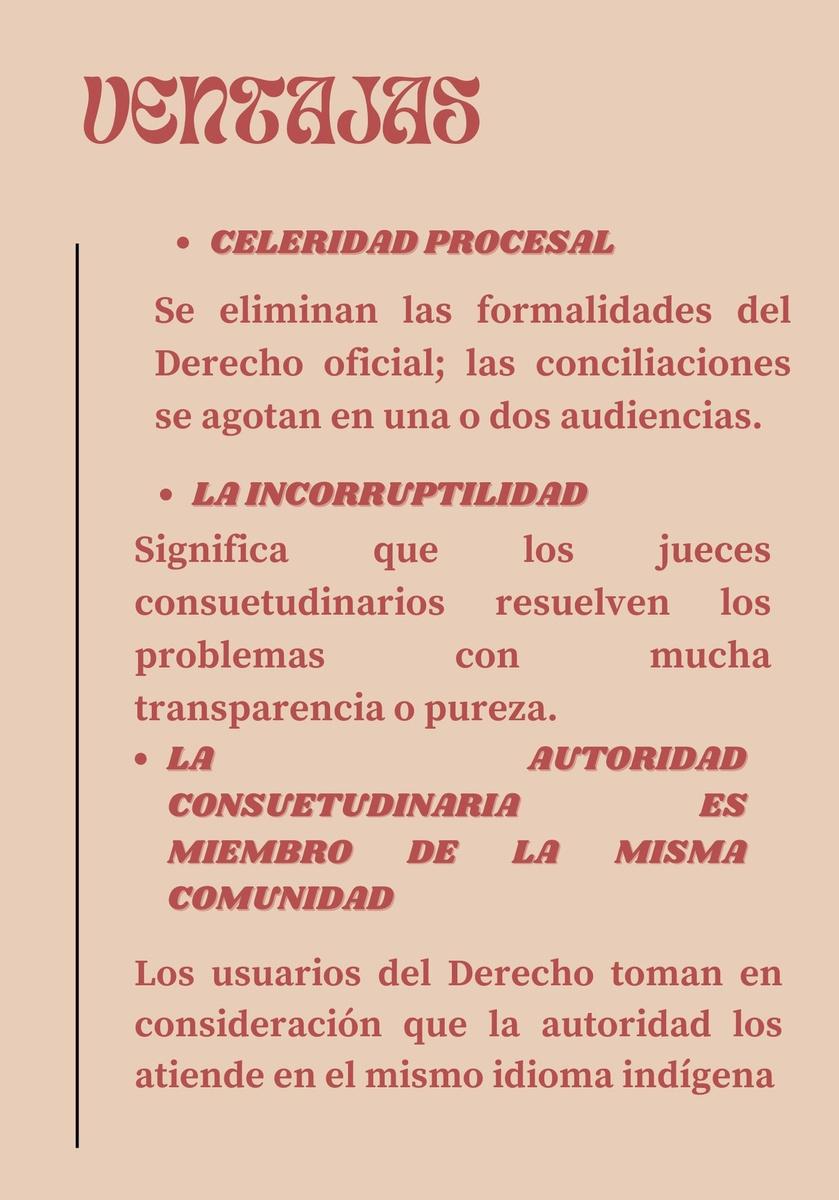 VENTAJAS

• CELERIDAD PROCESAL

Se eliminan las formalidades del Derecho oficial; las conciliaciones se agotan en una o dos audiencias.

• LA INCORRUPTILIDAD

Significa que los jueces consuetudinarios resuelven los problemas con mucha transparencia o pureza.

• LA AUTORIDAD CONSUETUDINARIA ES MIEMBRO DE LA MISMA COMUNIDAD

Los usuarios del Derecho toman en consideración que la autoridad los atiende en el mismo idioma indígena